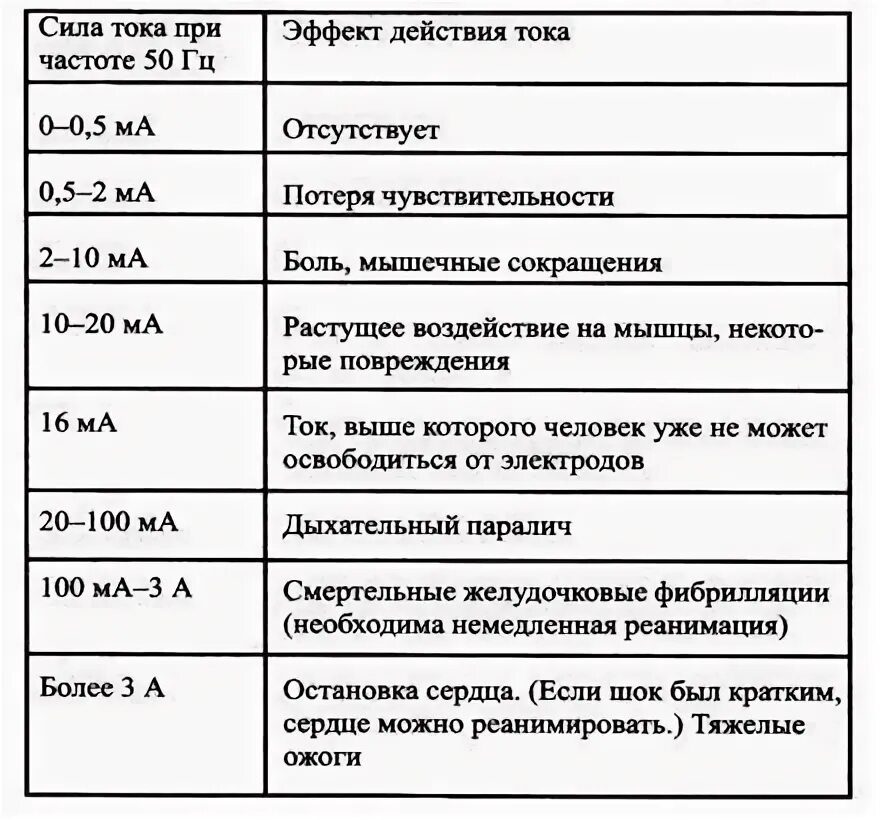 | Сила тока при частоте 50 Гц | Эффект действия тока |
|---|---|
| 0–0,5 мА | Отсутствует |
| 0,5–2 мА | Потеря чувствительности |
| 2–10 мА | Боль, мышечные сокращения |
| 10–20 мА | Растущее воздействие на мышцы, некоторые повреждения |
| 16 мА | Ток, выше которого человек уже не может освободиться от электродов |
| 20–100 мА | Дыхательный паралич |
| 100 мА–3 А | Смертельные желудочковые фибрилляции (необходима немедленная реанимация) |
| Более 3 А | Остановка сердца. (Если шок был кратким, сердце можно реанимировать.) Тяжелые ожоги |